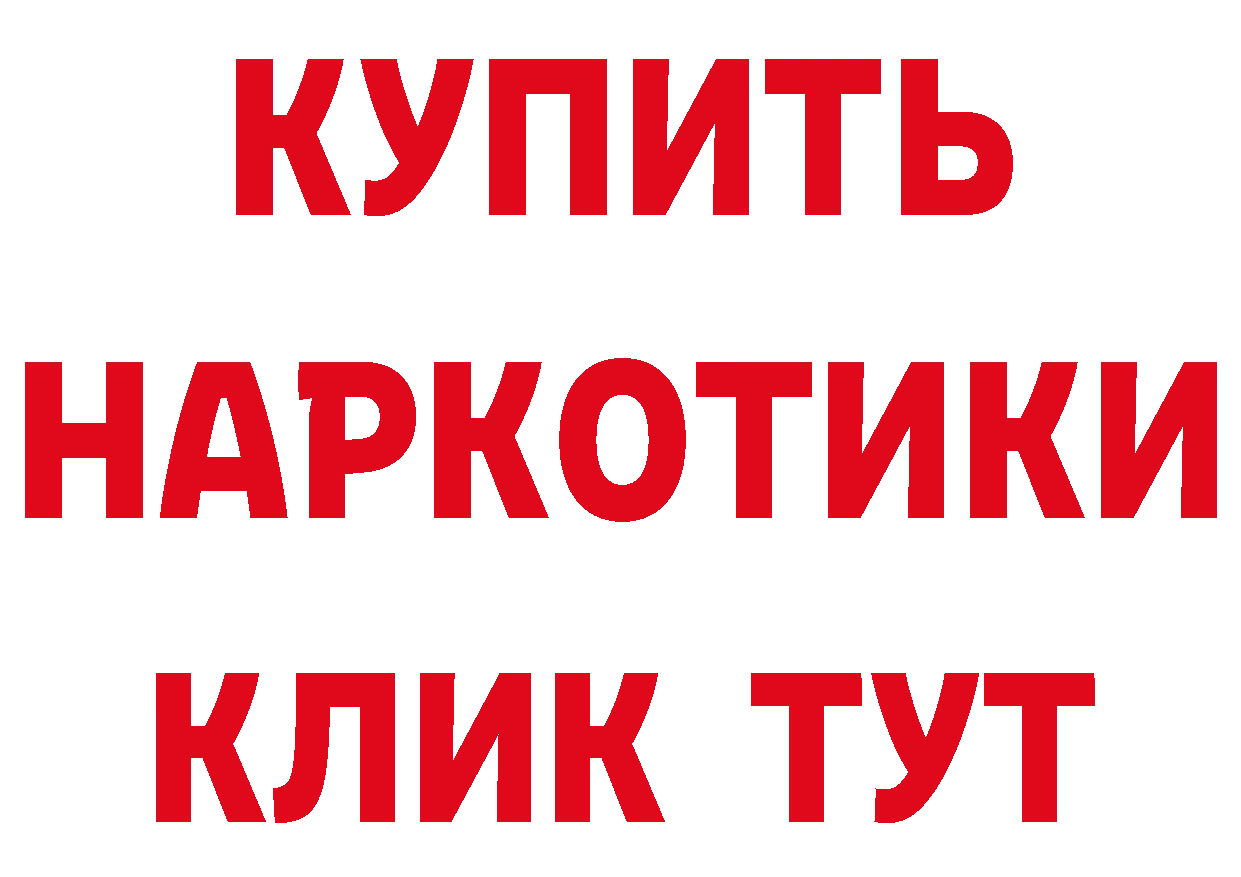 КУПИТЬ
НАРКОТИКИ
КЛИК ТУТ